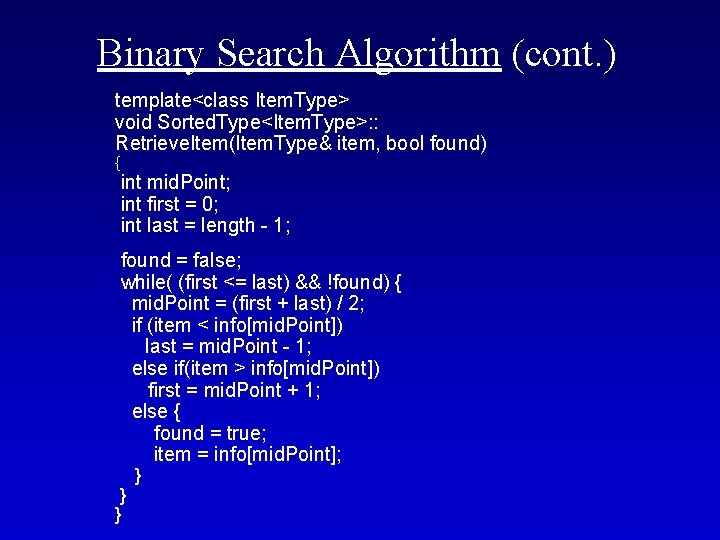 Binary Search Algorithm (cont.)

template<class ItemType>
void SortedType<ItemType>::
RetrieveItem(ItemType& item, bool found)
{
int midPoint;
int first = 0;
int last = length - 1;

found = false;
while( (first <= last) && !found) {
midPoint = (first + last) / 2;
if (item < info[midPoint])
last = midPoint - 1;
else if(item > info[midPoint])
first = midPoint + 1;
else {
found = true;
item = info[midPoint];
}
}
}